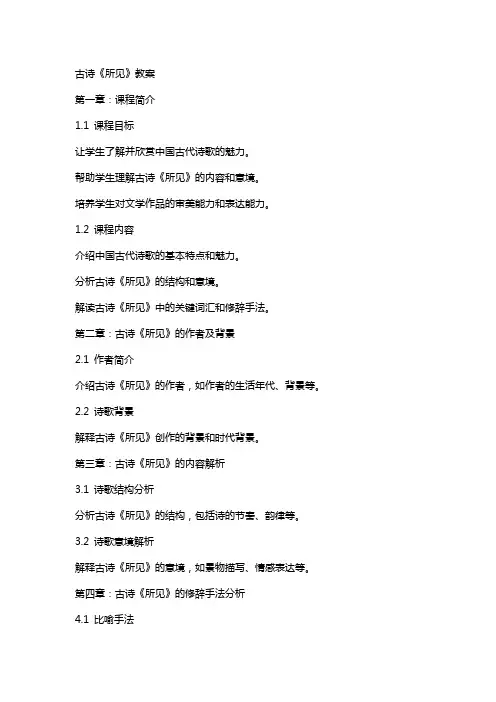 古诗《所见》教案

第一章：课程简介

1.1 课程目标

让学生了解并欣赏中国古代诗歌的魅力。

帮助学生理解古诗《所见》的内容和意境。

培养学生对文学作品的审美能力和表达能力。

1.2 课程内容

介绍中国古代诗歌的基本特点和魅力。

分析古诗《所见》的结构和意境。

解读古诗《所见》中的关键词汇和修辞手法。

第二章：古诗《所见》的作者及背景

2.1 作者简介

介绍古诗《所见》的作者，如作者的生活年代、背景等。

2.2 诗歌背景

解释古诗《所见》创作的背景和时代背景。

第三章：古诗《所见》的内容解析

3.1 诗歌结构分析

分析古诗《所见》的结构，包括诗的节奏、韵律等。

3.2 诗歌意境解析

解释古诗《所见》的意境，如景物描写、情感表达等。

第四章：古诗《所见》的修辞手法分析

4.1 比喻手法